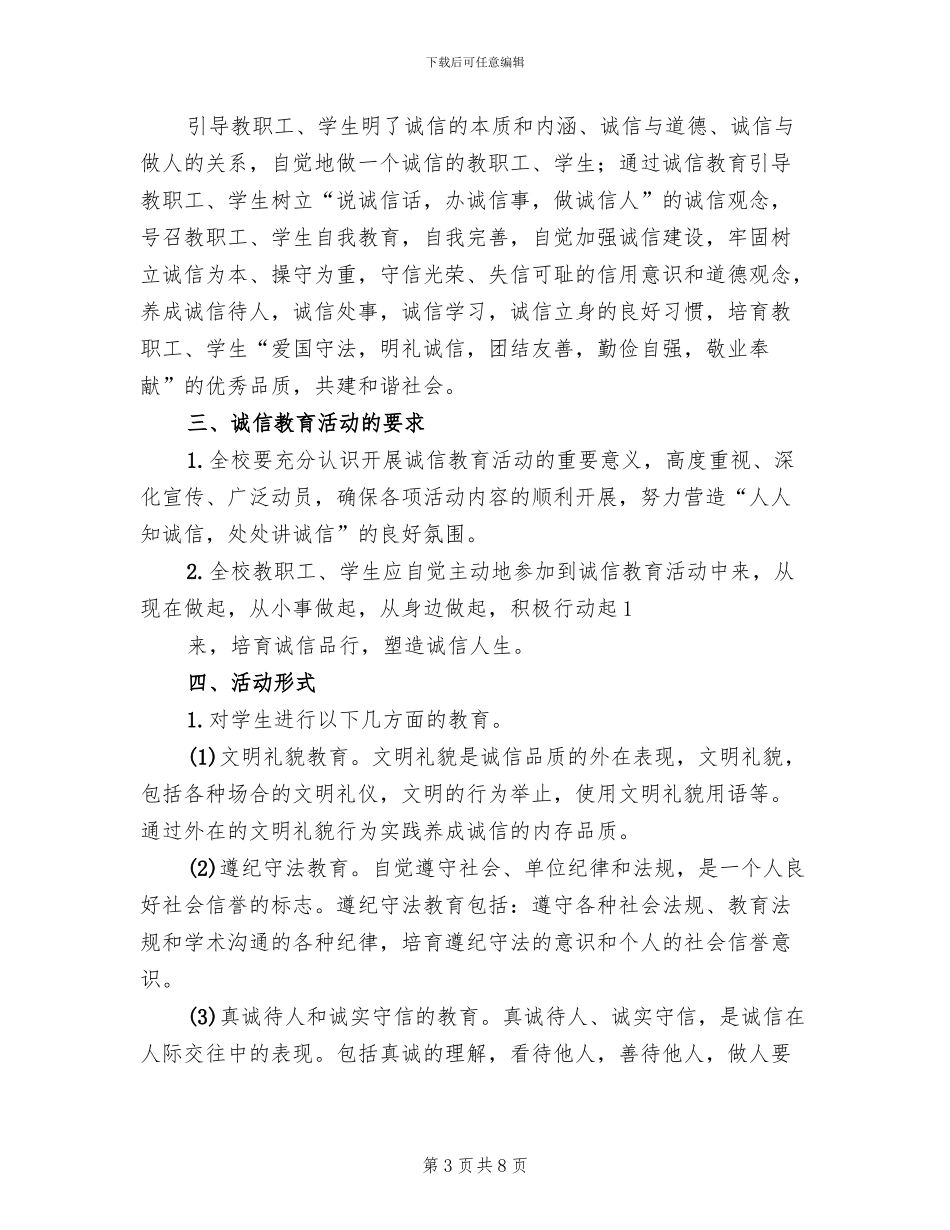 下载后可任意编辑

引导教职工、学生明了诚信的本质和内涵、诚信与道德、诚信与做人的关系，自觉地做一个诚信的教职工、学生；通过诚信教育引导教职工、学生树立“说诚信话，办诚信事，做诚信人”的诚信观念，号召教职工、学生自我教育，自我完善，自觉加强诚信建设，牢固树立诚信为本、操守为重，守信光荣、失信可耻的信用意识和道德观念，养成诚信待人，诚信处事，诚信学习，诚信立身的良好习惯，培育教职工、学生“爱国守法，明礼诚信，团结友善，勤俭自强，敬业奉献”的优秀品质，共建和谐社会。

三、诚信教育活动的要求

1.全校要充分认识开展诚信教育活动的重要意义，高度重视、深化宣传、广泛动员，确保各项活动内容的顺利开展，努力营造“人人知诚信，处处讲诚信”的良好氛围。

2.全校教职工、学生应自觉主动地参加到诚信教育活动中来，从现在做起，从小事做起，从身边做起，积极行动起1

来，培育诚信品行，塑造诚信人生。

四、活动形式

1.对学生进行以下几方面的教育。

(1)文明礼貌教育。文明礼貌是诚信品质的外在表现，文明礼貌，包括各种场合的文明礼仪，文明的行为举止，使用文明礼貌用语等。通过外在的文明礼貌行为实践养成诚信的内存品质。

(2)遵纪守法教育。自觉遵守社会、单位纪律和法规，是一个人良好社会信誉的标志。遵纪守法教育包括：遵守各种社会法规、教育法规和学术沟通的各种纪律，培育遵纪守法的意识和个人的社会信誉意识。

(3)真诚待人和诚实守信的教育。真诚待人、诚实守信，是诚信在人际交往中的表现。包括真诚的理解，看待他人，善待他人，做人要

第3页共8页